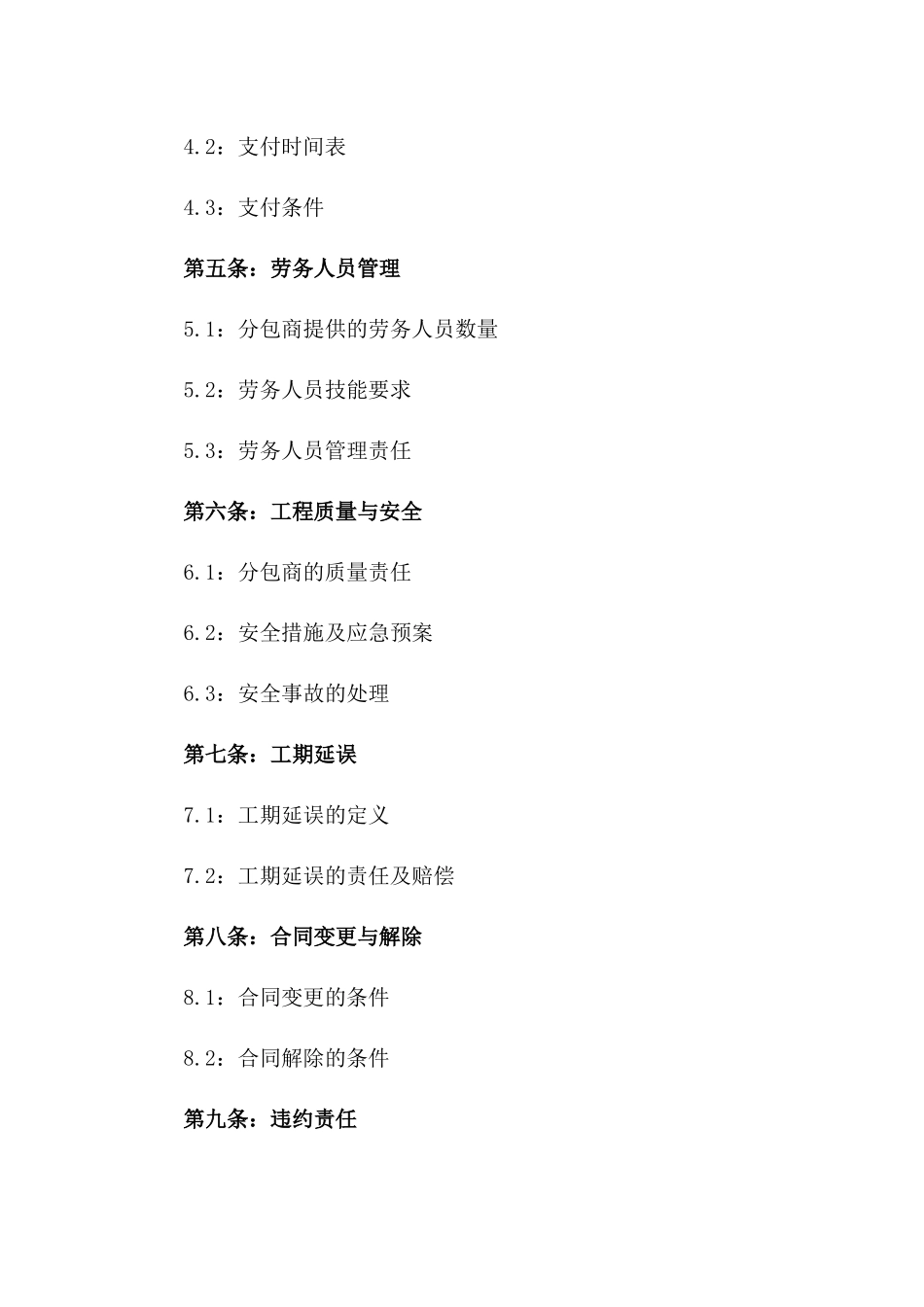 4.2：支付时间表

4.3：支付条件

第五条：劳务人员管理

5.1：分包商提供的劳务人员数量

5.2：劳务人员技能要求

5.3：劳务人员管理责任

第六条：工程质量与安全

6.1：分包商的质量责任

6.2：安全措施及应急预案

6.3：安全事故的处理

第七条：工期延误

7.1：工期延误的定义

7.2：工期延误的责任及赔偿

第八条：合同变更与解除

8.1：合同变更的条件

8.2：合同解除的条件

第九条：违约责任